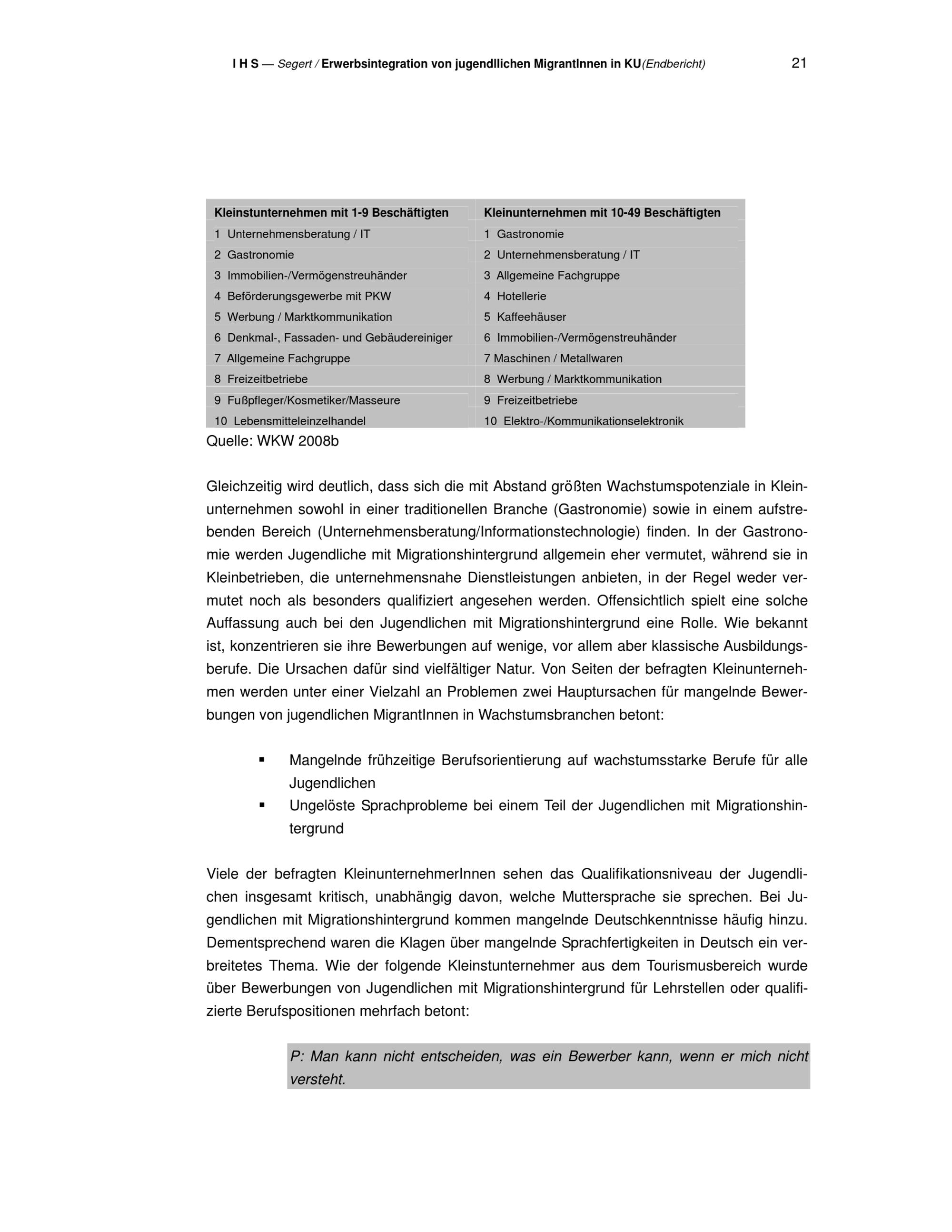 I H S — Segert / Erwerbsintegration von jugendllichen MigrantInnen in KU(Endbericht) 21

| Kleinstunternehmen mit 1-9 Beschäftigten | Kleinunternehmen mit 10-49 Beschäftigten |
|---|---|
| 1 Unternehmensberatung / IT | 1 Gastronomie |
| 2 Gastronomie | 2 Unternehmensberatung / IT |
| 3 Immobilien-/Vermögenstreuhänder | 3 Allgemeine Fachgruppe |
| 4 Beförderungsgewerbe mit PKW | 4 Hotellerie |
| 5 Werbung / Marktkommunikation | 5 Kaffeehäuser |
| 6 Denkmal-, Fassaden- und Gebäudereiniger | 6 Immobilien-/Vermögenstreuhänder |
| 7 Allgemeine Fachgruppe | 7 Maschinen / Metallwaren |
| 8 Freizeitbetriebe | 8 Werbung / Marktkommunikation |
| 9 Fußpfleger/Kosmetiker/Masseure | 9 Freizeitbetriebe |
| 10 Lebensmitteleinzelhandel | 10 Elektro-/Kommunikationselektronik |

Quelle: WKW 2008b

Gleichzeitig wird deutlich, dass sich die mit Abstand größten Wachstumspotenziale in Kleinunternehmen sowohl in einer traditionellen Branche (Gastronomie) sowie in einem aufstrebenden Bereich (Unternehmensberatung/Informationstechnologie) finden. In der Gastronomie werden Jugendliche mit Migrationshintergrund allgemein eher vermutet, während sie in Kleinbetrieben, die unternehmensnahe Dienstleistungen anbieten, in der Regel weder vermutet noch als besonders qualifiziert angesehen werden. Offensichtlich spielt eine solche Auffassung auch bei den Jugendlichen mit Migrationshintergrund eine Rolle. Wie bekannt ist, konzentrieren sie ihre Bewerbungen auf wenige, vor allem aber klassische Ausbildungsberufe. Die Ursachen dafür sind vielfältiger Natur. Von Seiten der befragten Kleinunternehmen werden unter einer Vielzahl an Problemen zwei Hauptursachen für mangelnde Bewerbungen von jugendlichen MigrantInnen in Wachstumsbranchen betont:

▪ Mangelnde frühzeitige Berufsorientierung auf wachstumsstarke Berufe für alle Jugendlichen
▪ Ungelöste Sprachprobleme bei einem Teil der Jugendlichen mit Migrationshintergrund

Viele der befragten KleinunternehmerInnen sehen das Qualifikationsniveau der Jugendlichen insgesamt kritisch, unabhängig davon, welche Muttersprache sie sprechen. Bei Jugendlichen mit Migrationshintergrund kommen mangelnde Deutschkenntnisse häufig hinzu. Dementsprechend waren die Klagen über mangelnde Sprachfertigkeiten in Deutsch ein verbreitetes Thema. Wie der folgende Kleinstunternehmer aus dem Tourismusbereich wurde über Bewerbungen von Jugendlichen mit Migrationshintergrund für Lehrstellen oder qualifizierte Berufspositionen mehrfach betont:

P: Man kann nicht entscheiden, was ein Bewerber kann, wenn er mich nicht versteht.